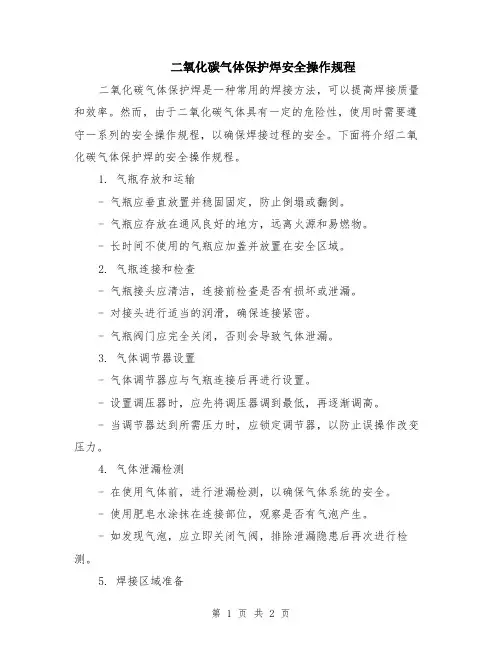 二氧化碳气体保护焊安全操作规程

二氧化碳气体保护焊是一种常用的焊接方法，可以提高焊接质量和效率。然而，由于二氧化碳气体具有一定的危险性，使用时需要遵守一系列的安全操作规程，以确保焊接过程的安全。下面将介绍二氧化碳气体保护焊的安全操作规程。

1. 气瓶存放和运输

- 气瓶应垂直放置并稳固固定，防止倒塌或翻倒。

- 气瓶应存放在通风良好的地方，远离火源和易燃物。

- 长时间不使用的气瓶应加盖并放置在安全区域。

2. 气瓶连接和检查

- 气瓶接头应清洁，连接前检查是否有损坏或泄漏。

- 对接头进行适当的润滑，确保连接紧密。

- 气瓶阀门应完全关闭，否则会导致气体泄漏。

3. 气体调节器设置

- 气体调节器应与气瓶连接后再进行设置。

- 设置调压器时，应先将调压器调到最低，再逐渐调高。

- 当调节器达到所需压力时，应锁定调节器，以防止误操作改变压力。

4. 气体泄漏检测

- 在使用气体前，进行泄漏检测，以确保气体系统的安全。

- 使用肥皂水涂抹在连接部位，观察是否有气泡产生。

- 如发现气泡，应立即关闭气阀，排除泄漏隐患后再次进行检测。

5. 焊接区域准备

第 1 页 共 2 页